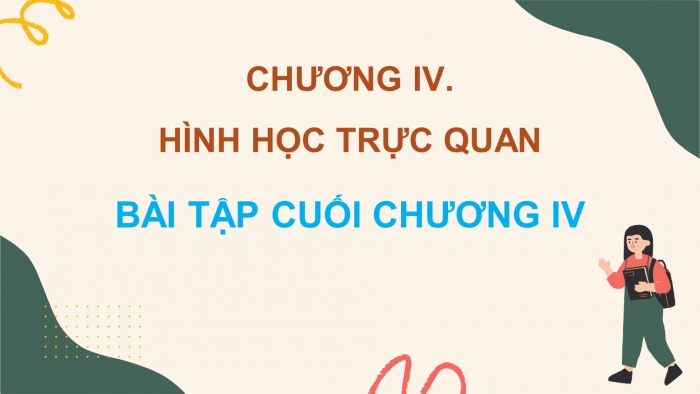 CHƯƠNG IV.
HÌNH HỌC TRỰC QUAN

BÀI TẬP CUỐI CHƯƠNG IV